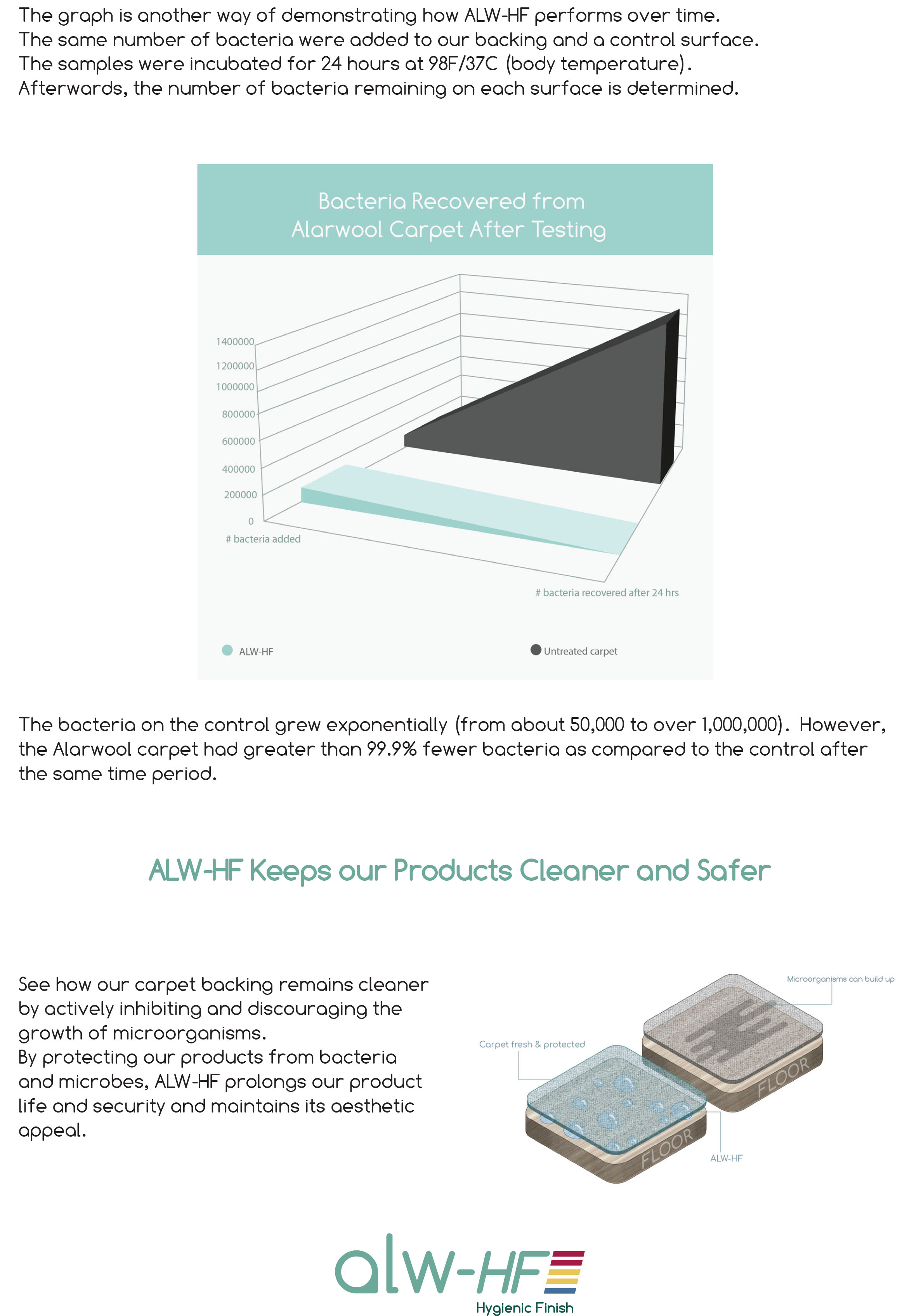 The graph is another way of demonstrating how ALW-HF performs over time. The same number of bacteria were added to our backing and a control surface. The samples were incubated for 24 hours at 98F/37C (body temperature). Afterwards, the number of bacteria remaining on each surface is determined.

Bacteria Recovered from Alarwool Carpet After Testing

1400000
1200000
1000000
800000
600000
400000
200000
0

# bacteria added
# bacteria recovered after 24 hrs

ALW-HF
Untreated carpet

The bacteria on the control grew exponentially (from about 50,000 to over 1,000,000). However, the Alarwool carpet had greater than 99.9% fewer bacteria as compared to the control after the same time period.

ALW-HF Keeps our Products Cleaner and Safer

See how our carpet backing remains cleaner by actively inhibiting and discouraging the growth of microorganisms.
By protecting our products from bacteria and microbes, ALW-HF prolongs our product life and security and maintains its aesthetic appeal.

Microorganisms can build up
Carpet fresh & protected
FLOOR
FLOOR
ALW-HF

alw-HF
Hygienic Finish